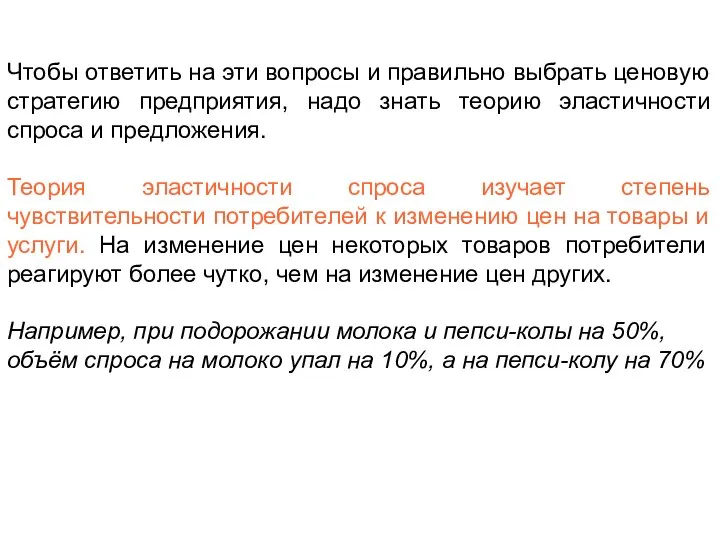 Чтобы ответить на эти вопросы и правильно выбрать ценовую стратегию предприятия, надо знать теорию эластичности спроса и предложения.

Теория эластичности спроса изучает степень чувствительности потребителей к изменению цен на товары и услуги. На изменение цен некоторых товаров потребители реагируют более чутко, чем на изменение цен других.

Например, при подорожании молока и пепси-колы на 50%, объём спроса на молоко упал на 10%, а на пепси-колу на 70%